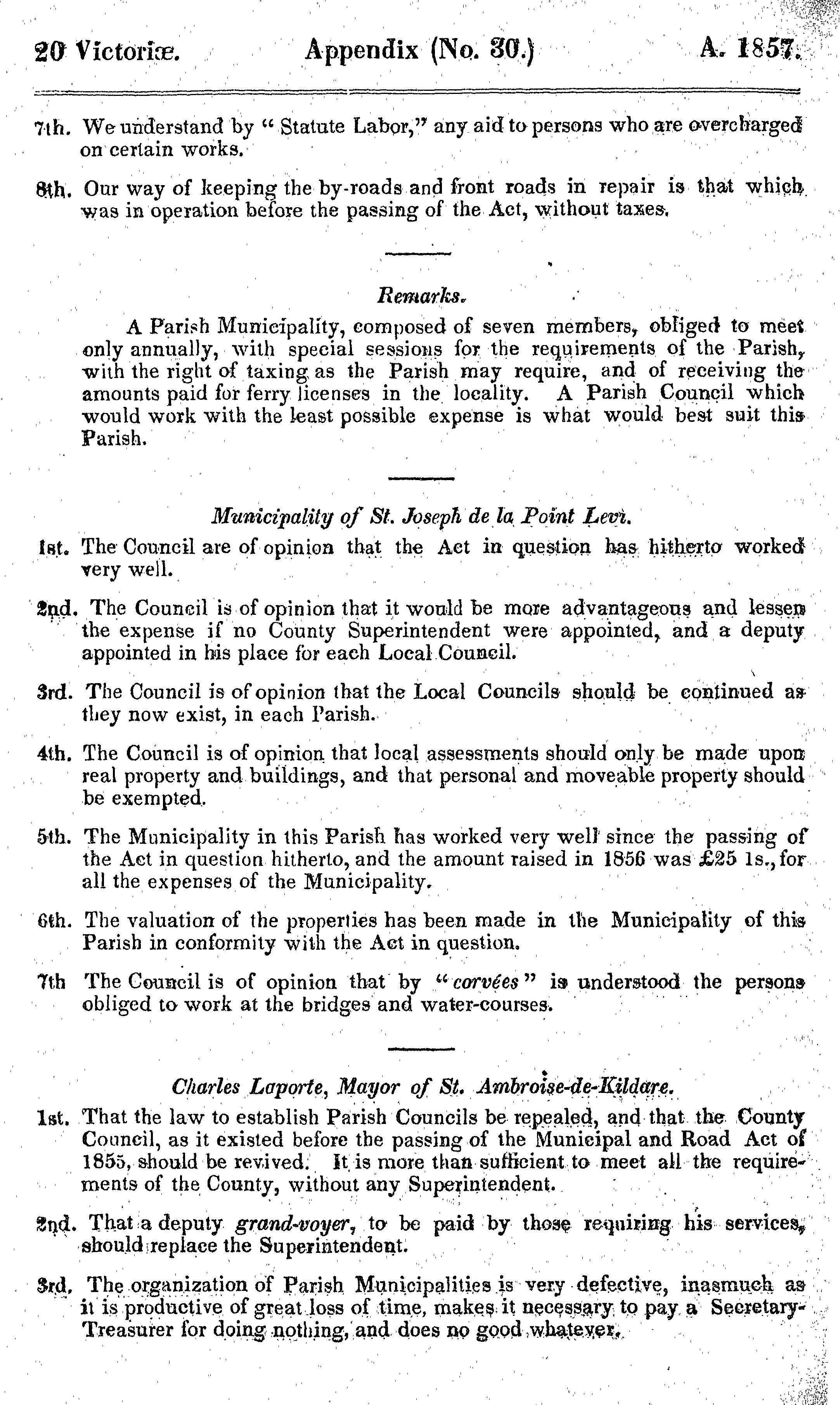 20 Victoriæ. Appendix (No. 30.) A. 1857.

7th. We understand by "Statute Labor," any aid to persons who are overcharged on certain works.

8th. Our way of keeping the by-roads and front roads in repair is that which was in operation before the passing of the Act, without taxes.

Remarks.

A Parish Municipality, composed of seven members, obliged to meet only annually, with special sessions for the requirements of the Parish, with the right of taxing as the Parish may require, and of receiving the amounts paid for ferry licenses in the locality. A Parish Council which would work with the least possible expense is what would best suit this Parish.

Municipality of St. Joseph de la Point Levi.

1st. The Council are of opinion that the Act in question has hitherto worked very well.

2nd. The Council is of opinion that it would be more advantageous and lessen the expense if no County Superintendent were appointed, and a deputy appointed in his place for each Local Council.

3rd. The Council is of opinion that the Local Councils should be continued as they now exist, in each Parish.

4th. The Council is of opinion that local assessments should only be made upon real property and buildings, and that personal and moveable property should be exempted.

5th. The Municipality in this Parish has worked very well since the passing of the Act in question hitherto, and the amount raised in 1856 was £25 1s., for all the expenses of the Municipality.

6th. The valuation of the properties has been made in the Municipality of this Parish in conformity with the Act in question.

7th The Council is of opinion that by "corvées" is understood the persons obliged to work at the bridges and water-courses.

Charles Laporte, Mayor of St. Ambroise-de-Kildare.

1st. That the law to establish Parish Councils be repealed, and that the County Council, as it existed before the passing of the Municipal and Road Act of 1855, should be revived. It is more than sufficient to meet all the requirements of the County, without any Superintendent.

2nd. That a deputy grand-voyer, to be paid by those requiring his services, should replace the Superintendent.

3rd. The organization of Parish Municipalities is very defective, inasmuch as it is productive of great loss of time, makes it necessary to pay a Secretary-Treasurer for doing nothing, and does no good whatever.